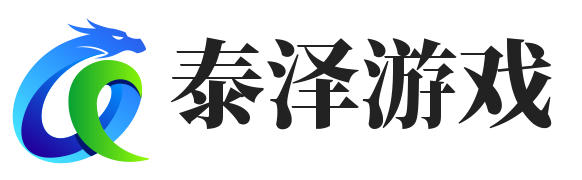 泰泽游戏